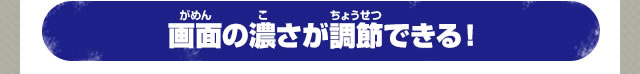 画面(がめん)の濃(こ)さが調節(ちょうせつ)できる！